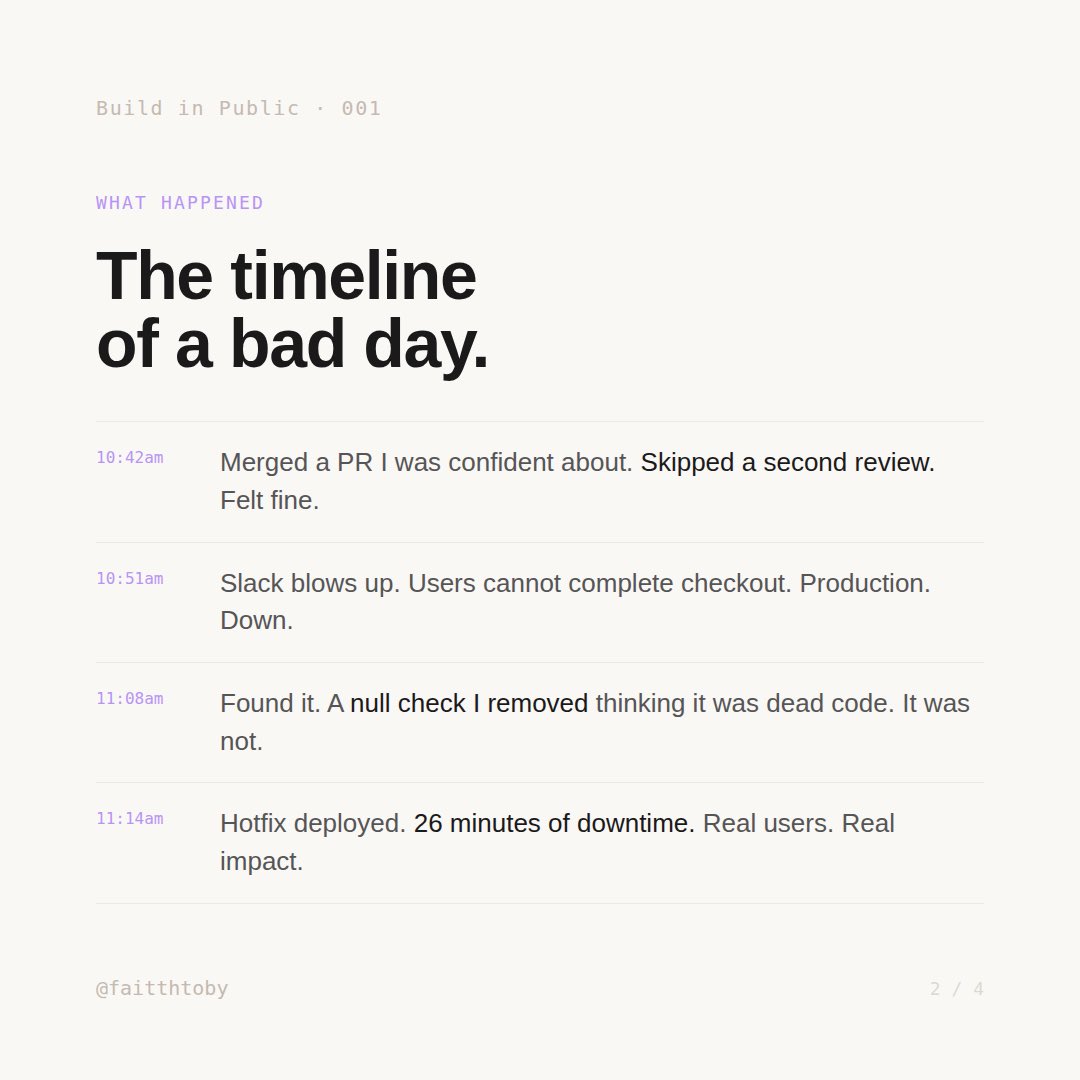 Build in Public · 001

WHAT HAPPENED

The timeline
of a bad day.

10:42am

Merged a PR I was confident about. Skipped a second review. Felt fine.

10:51am

Slack blows up. Users cannot complete checkout. Production. Down.

11:08am

Found it. A null check I removed thinking it was dead code. It was not.

11:14am

Hotfix deployed. 26 minutes of downtime. Real users. Real impact.

@faitthtoby

2 / 4